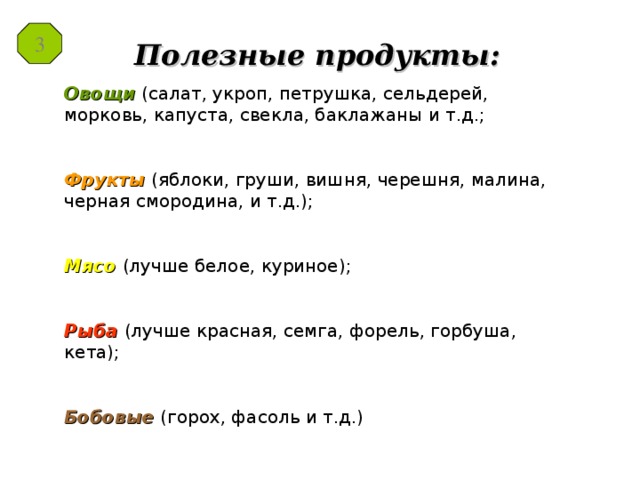 3

Полезные продукты:

Овощи (салат, укроп, петрушка, сельдерей, морковь, капуста, свекла, баклажаны и т.д.;

Фрукты (яблоки, груши, вишня, черешня, малина, черная смородина, и т.д.);

Мясо (лучше белое, куриное);

Рыба (лучше красная, семга, форель, горбуша, кета);

Бобовые (горох, фасоль и т.д.)